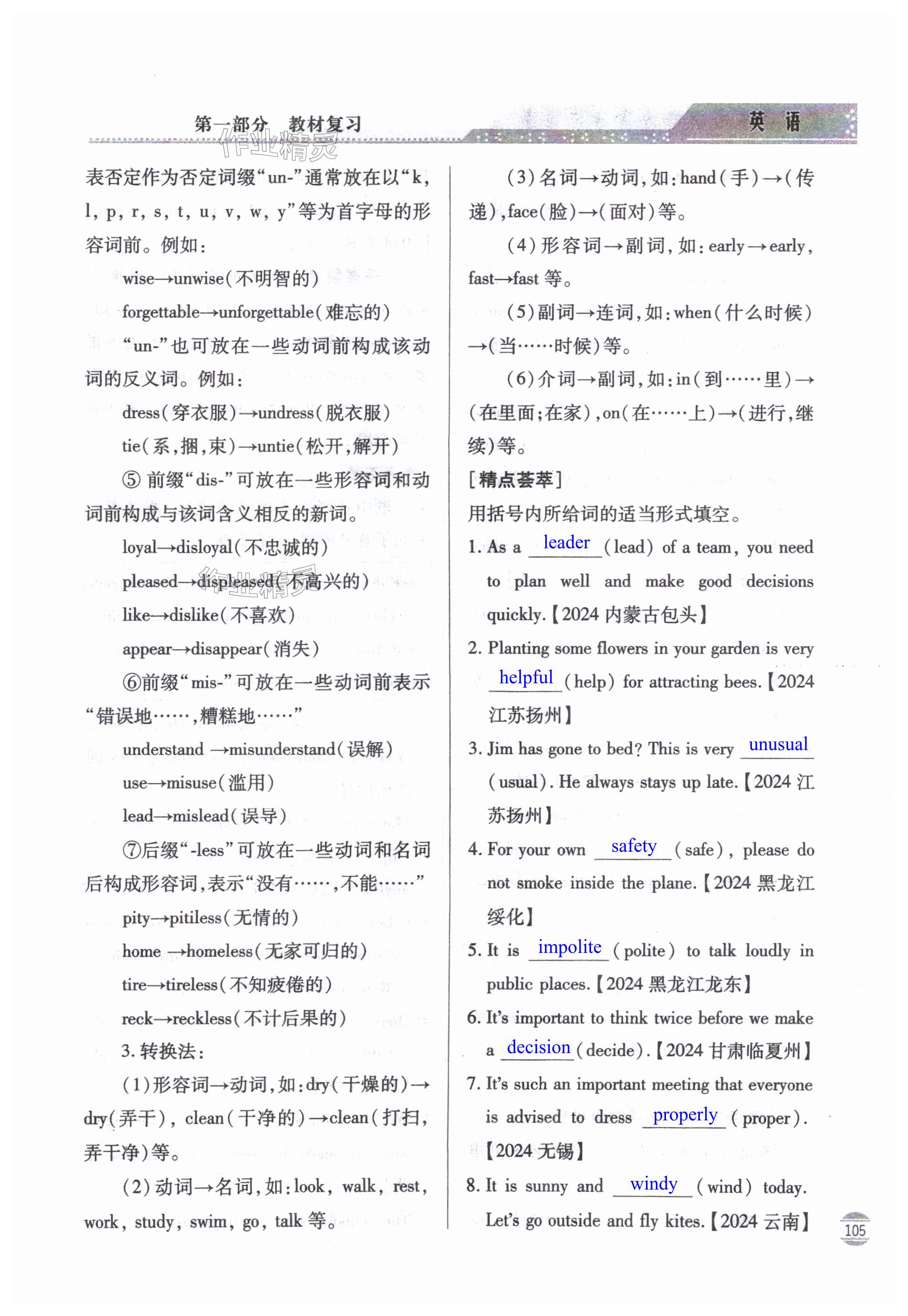 第一部分　教材复习

英　语

作业精灵

表否定作为否定词缀“un-”通常放在以“k, l, p, r, s, t, u, v, w, y”等为首字母的形容词前。例如：

wise→unwise(不明智的)

forgettable→unforgettable(难忘的)

“un-”也可放在一些动词前构成该动词的反义词。例如：

dress(穿衣服)→undress(脱衣服)

tie(系,捆,束)→untie(松开,解开)

⑤ 前缀“dis-”可放在一些形容词和动词前构成与该词含义相反的新词。

loyal→disloyal(不忠诚的)

pleased→displeased(不高兴的)

like→dislike(不喜欢)

appear→disappear(消失)

⑥前缀“mis-”可放在一些动词前表示“错误地……,糟糕地……”

understand →misunderstand(误解)

use→misuse(滥用)

lead→mislead(误导)

⑦后缀“-less”可放在一些动词和名词后构成形容词,表示“没有……,不能……”

pity→pitiless(无情的)

home →homeless(无家可归的)

tire→tireless(不知疲倦的)

reck→reckless(不计后果的)

3. 转换法：

(1)形容词→动词,如:dry(干燥的)→dry(弄干), clean(干净的)→clean(打扫,弄干净)等。

(2)动词→名词,如:look, walk, rest, work, study, swim, go, talk 等。

(3)名词→动词,如:hand(手)→(传递),face(脸)→(面对)等。

(4)形容词→副词,如:early→early, fast→fast 等。

(5)副词→连词,如:when(什么时候)→(当……时候)等。

(6)介词→副词,如:in(到……里)→(在里面;在家),on(在……上)→(进行,继续)等。

[精点荟萃]

用括号内所给词的适当形式填空。

1. As a leader (lead) of a team, you need to plan well and make good decisions quickly.【2024 内蒙古包头】

2. Planting some flowers in your garden is very helpful (help) for attracting bees.【2024 江苏扬州】

3. Jim has gone to bed? This is very unusual (usual). He always stays up late.【2024 江苏扬州】

4. For your own safety (safe), please do not smoke inside the plane.【2024 黑龙江绥化】

5. It is impolite (polite) to talk loudly in public places.【2024 黑龙江龙东】

6. It's important to think twice before we make a decision (decide).【2024 甘肃临夏州】

7. It's such an important meeting that everyone is advised to dress properly (proper).【2024 无锡】

8. It is sunny and windy (wind) today. Let's go outside and fly kites.【2024 云南】

105